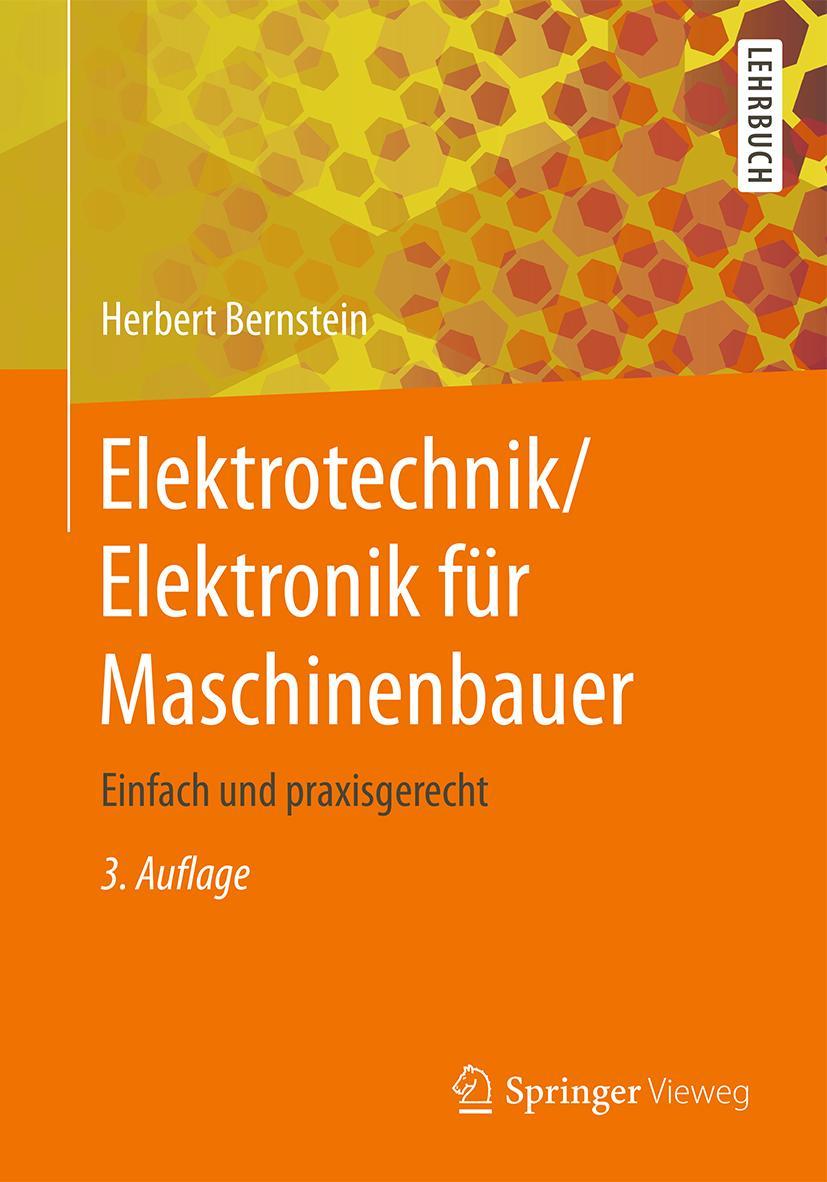 LEHRBUCH

Herbert Bernstein

Elektrotechnik/
Elektronik für Maschinenbauer

Einfach und praxisgerecht

3. Auflage

Springer Vieweg